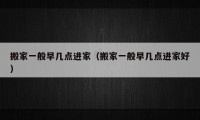 搬家一般早几点进家（搬家一般早几点进家好）